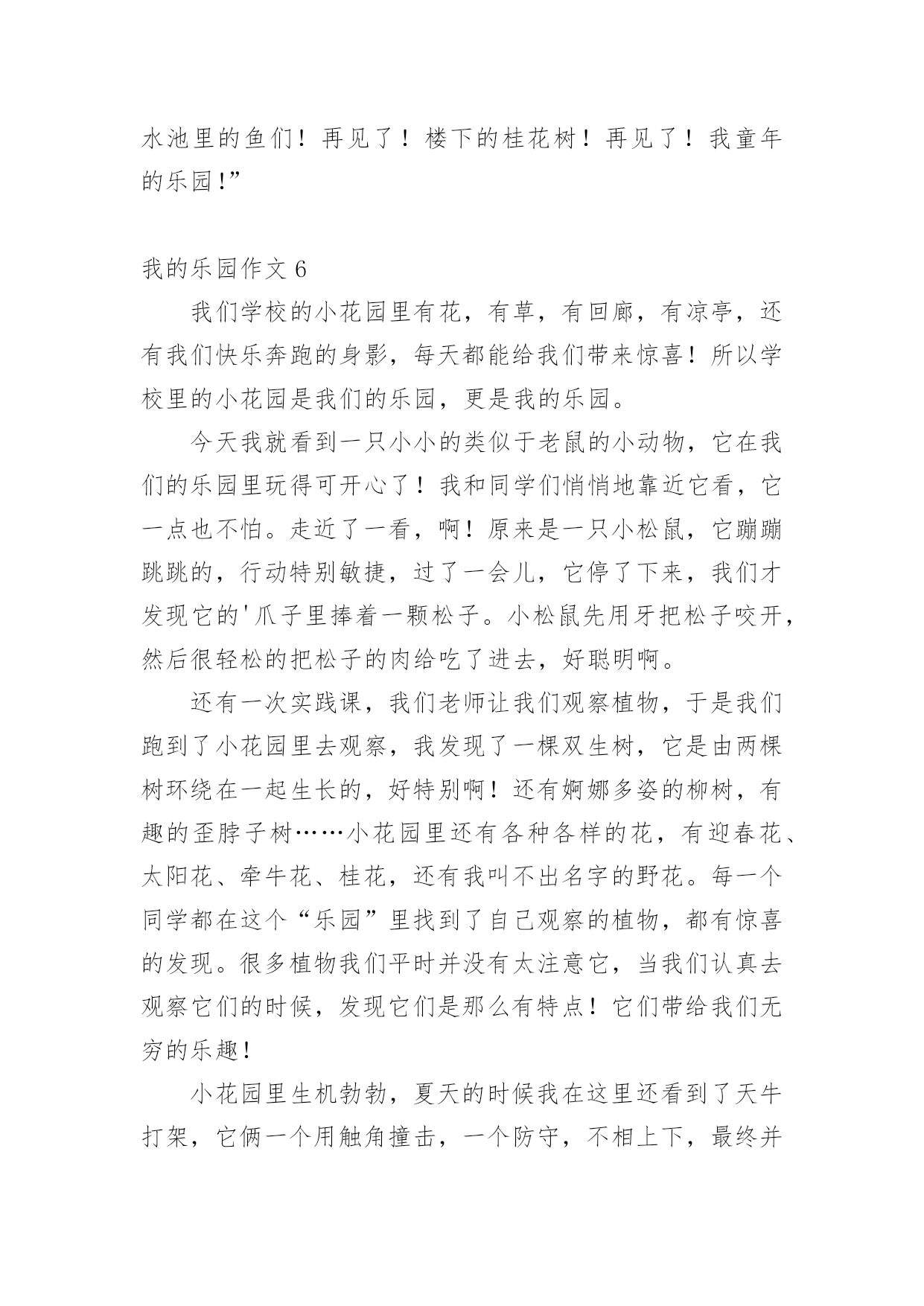 水池里的鱼们！再见了！楼下的桂花树！再见了！我童年的乐园!”

我的乐园作文 6

我们学校的小花园里有花，有草，有回廊，有凉亭，还有我们快乐奔跑的身影，每天都能给我们带来惊喜！所以学校里的小花园是我们的乐园，更是我的乐园。

今天我就看到一只小小的类似于老鼠的小动物，它在我们的乐园里玩得可开心了！我和同学们悄悄地靠近它看，它一点也不怕。走近了一看，啊！原来是一只小松鼠，它蹦蹦跳跳的，行动特别敏捷，过了一会儿，它停了下来，我们才发现它的'爪子里捧着一颗松子。小松鼠先用牙把松子咬开，然后很轻松的把松子的肉给吃了进去，好聪明啊。

还有一次实践课，我们老师让我们观察植物，于是我们跑到了小花园里去观察，我发现了一棵双生树，它是由两棵树环绕在一起生长的，好特别啊！还有婀娜多姿的柳树，有趣的歪脖子树……小花园里还有各种各样的花，有迎春花、太阳花、牵牛花、桂花，还有我叫不出名字的野花。每一个同学都在这个“乐园”里找到了自己观察的植物，都有惊喜的发现。很多植物我们平时并没有太注意它，当我们认真去观察它们的时候，发现它们是那么有特点！它们带给我们无穷的乐趣!

小花园里生机勃勃，夏天的时候我在这里还看到了天牛打架，它俩一个用触角撞击，一个防守，不相上下，最终并